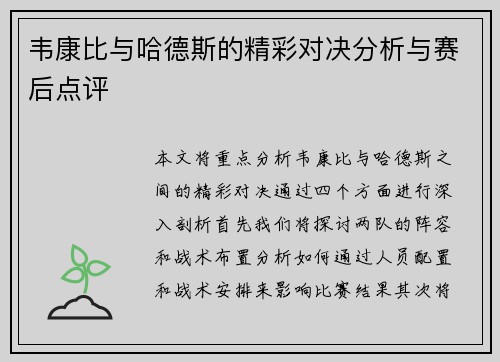 韦康比与哈德斯的精彩对决分析与赛后点评

本文将重点分析韦康比与哈德斯之间的精彩对决通过四个方面进行深入剖析首先我们将探讨两队的阵容和战术布置分析如何通过人员配置和战术安排来影响比赛结果其次将